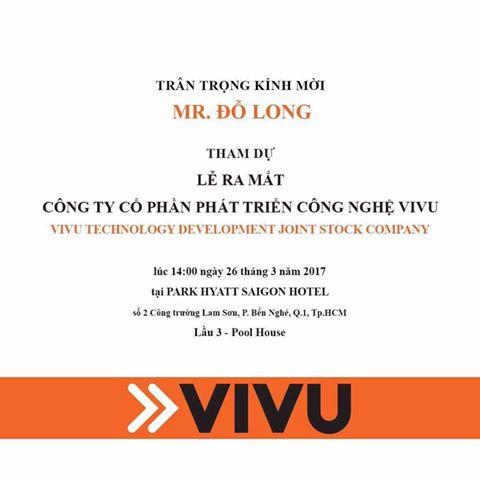 TRÂN TRỌNG KÍNH MỜI

MR. ĐỖ LONG

THAM DỰ

LỄ RA MẮT

CÔNG TY CỔ PHẦN PHÁT TRIỂN CÔNG NGHỆ VIVU

VIVU TECHNOLOGY DEVELOPMENT JOINT STOCK COMPANY

lúc 14:00 ngày 26 tháng 3 năm 2017

tại PARK HYATT SAIGON HOTEL

số 2 Công trường Lam Sơn, P. Bến Nghé, Q.1, Tp.HCM

Lầu 3 - Pool House

VIVU